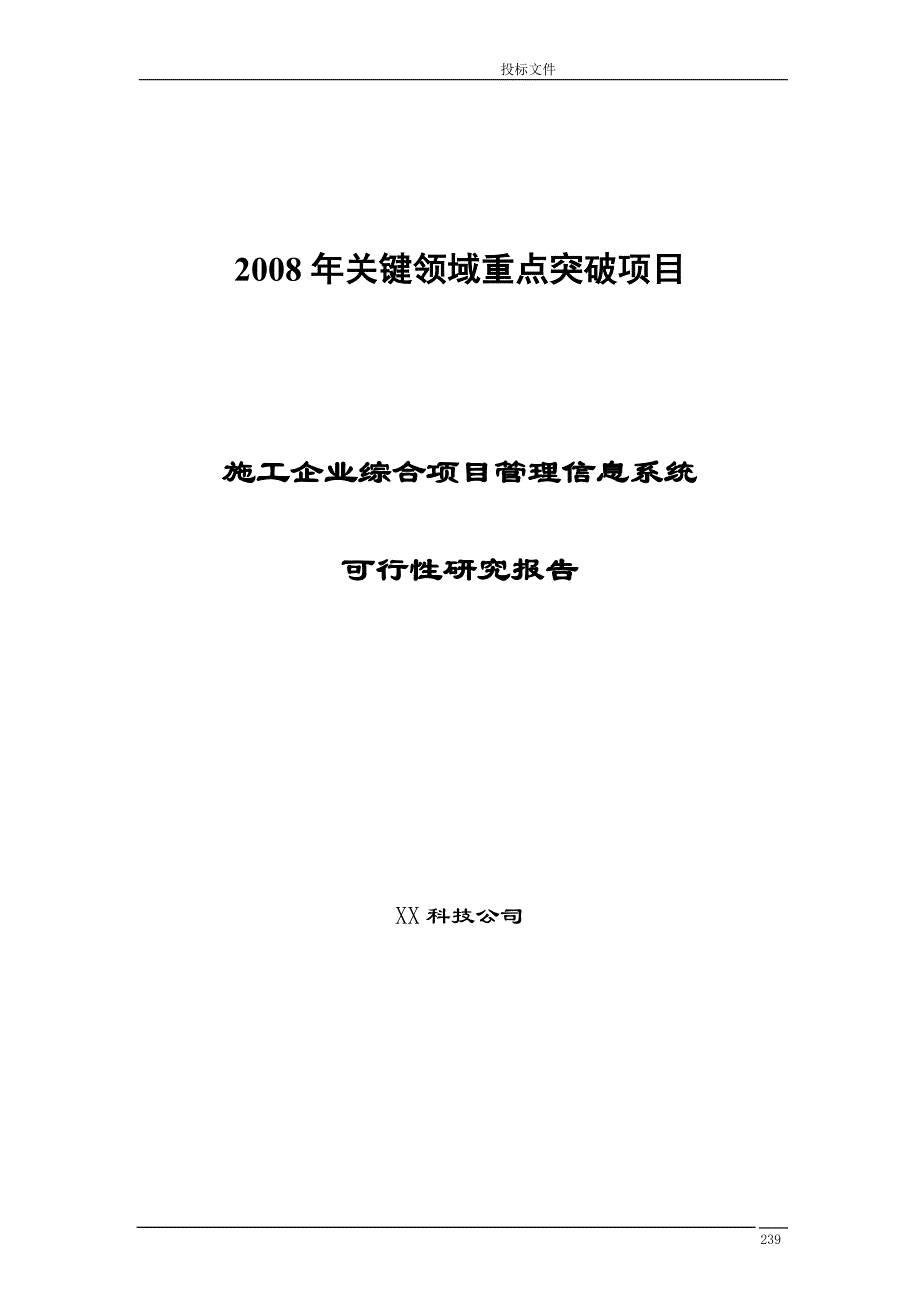 投标文件

2008 年关键领域重点突破项目

施工企业综合项目管理信息系统

可行性研究报告

XX 科技公司

239